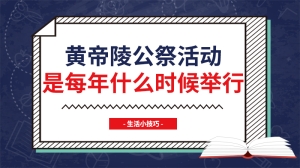 黄帝陵公祭活动
是每年什么时候举行

- 生活小技巧 -